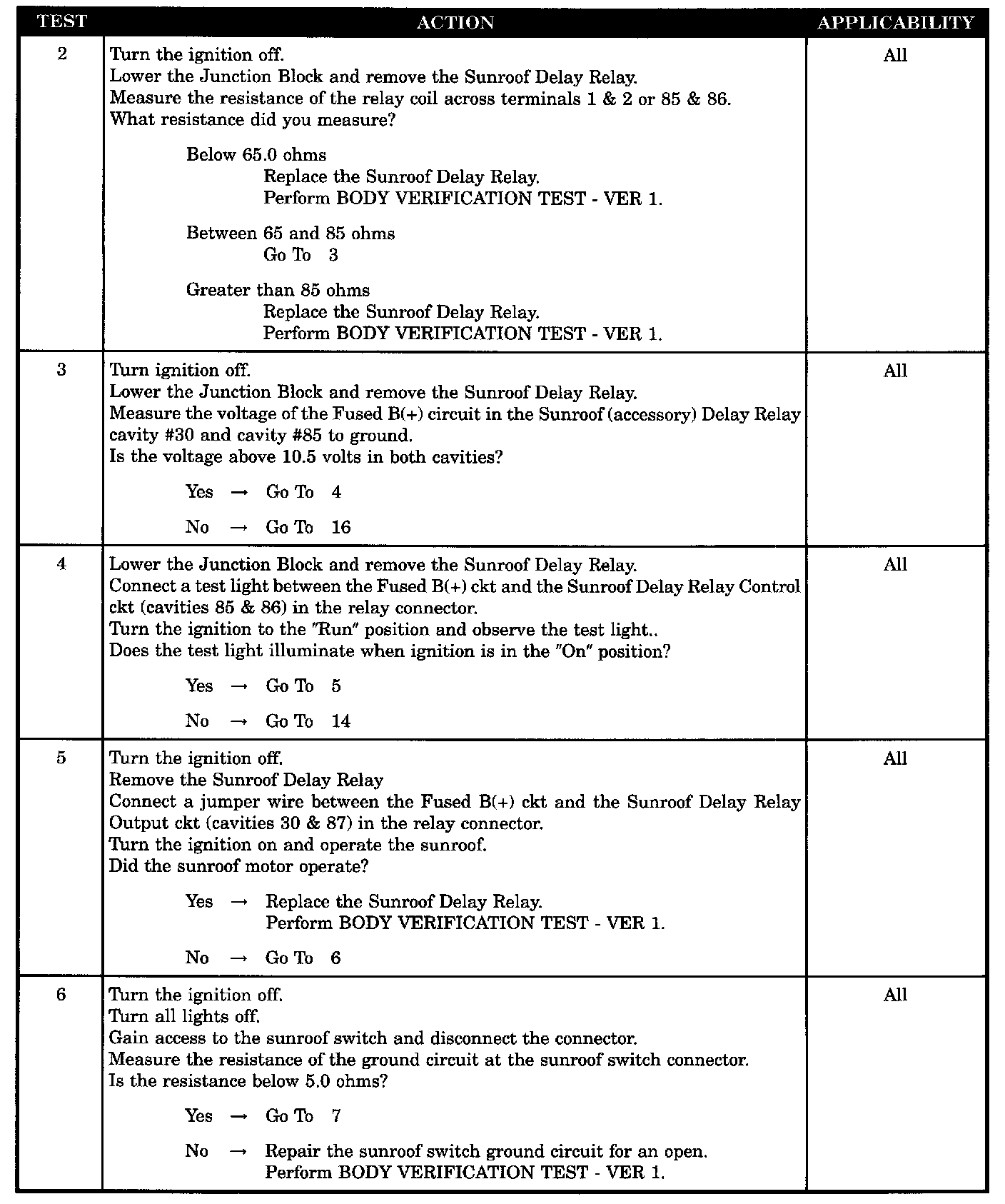 | TEST | ACTION | APPLICABILITY |
|---|---|---|
| 2 | Turn the ignition off. Lower the Junction Block and remove the Sunroof Delay Relay. Measure the resistance of the relay coil across terminals 1 & 2 or 85 & 86. What resistance did you measure? Below 65.0 ohms Replace the Sunroof Delay Relay. Perform BODY VERIFICATION TEST - VER 1. Between 65 and 85 ohms Go To 3 Greater than 85 ohms Replace the Sunroof Delay Relay. Perform BODY VERIFICATION TEST - VER 1. | All |
| 3 | Turn ignition off. Lower the Junction Block and remove the Sunroof Delay Relay. Measure the voltage of the Fused B(+) circuit in the Sunroof (accessory) Delay Relay cavity #30 and cavity #85 to ground. Is the voltage above 10.5 volts in both cavities? Yes → Go To 4 No → Go To 16 | All |
| 4 | Lower the Junction Block and remove the Sunroof Delay Relay. Connect a test light between the Fused B(+) ckt and the Sunroof Delay Relay Control ckt (cavities 85 & 86) in the relay connector. Turn the ignition to the "Run" position and observe the test light.. Does the test light illuminate when ignition is in the "On" position? Yes → Go To 5 No → Go To 14 | All |
| 5 | Turn the ignition off. Remove the Sunroof Delay Relay Connect a jumper wire between the Fused B(+) ckt and the Sunroof Delay Relay Output ckt (cavities 30 & 87) in the relay connector. Turn the ignition on and operate the sunroof. Did the sunroof motor operate? Yes → Replace the Sunroof Delay Relay. Perform BODY VERIFICATION TEST - VER 1. No → Go To 6 | All |
| 6 | Turn the ignition off. Turn all lights off. Gain access to the sunroof switch and disconnect the connector. Measure the resistance of the ground circuit at the sunroof switch connector. Is the resistance below 5.0 ohms? Yes → Go To 7 No → Repair the sunroof switch ground circuit for an open. Perform BODY VERIFICATION TEST - VER 1. | All |